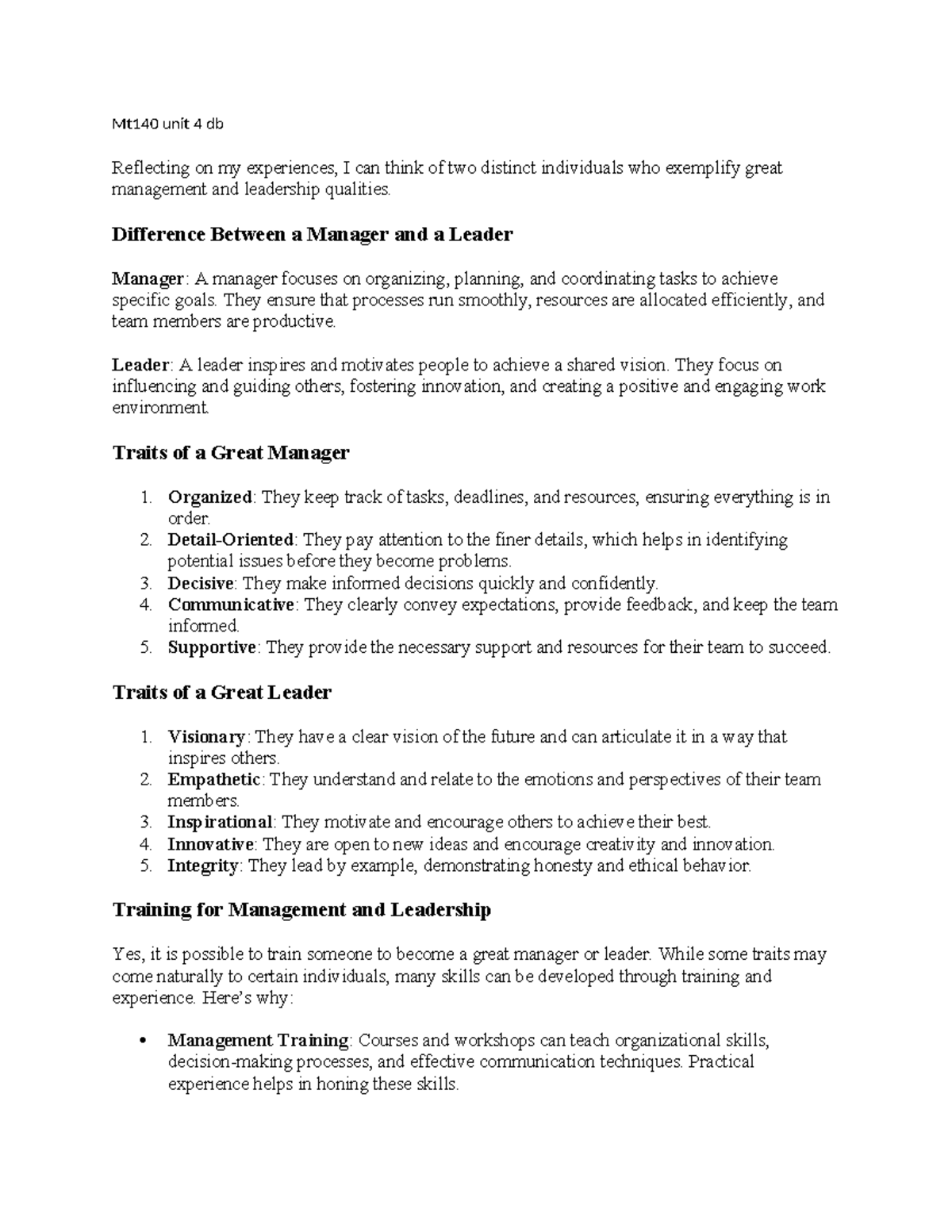 Mt140 unit 4 db

Reflecting on my experiences, I can think of two distinct individuals who exemplify great management and leadership qualities.

Difference Between a Manager and a Leader

Manager: A manager focuses on organizing, planning, and coordinating tasks to achieve specific goals. They ensure that processes run smoothly, resources are allocated efficiently, and team members are productive.

Leader: A leader inspires and motivates people to achieve a shared vision. They focus on influencing and guiding others, fostering innovation, and creating a positive and engaging work environment.

Traits of a Great Manager

1. Organized: They keep track of tasks, deadlines, and resources, ensuring everything is in order.
2. Detail-Oriented: They pay attention to the finer details, which helps in identifying potential issues before they become problems.
3. Decisive: They make informed decisions quickly and confidently.
4. Communicative: They clearly convey expectations, provide feedback, and keep the team informed.
5. Supportive: They provide the necessary support and resources for their team to succeed.

Traits of a Great Leader

1. Visionary: They have a clear vision of the future and can articulate it in a way that inspires others.
2. Empathetic: They understand and relate to the emotions and perspectives of their team members.
3. Inspirational: They motivate and encourage others to achieve their best.
4. Innovative: They are open to new ideas and encourage creativity and innovation.
5. Integrity: They lead by example, demonstrating honesty and ethical behavior.

Training for Management and Leadership

Yes, it is possible to train someone to become a great manager or leader. While some traits may come naturally to certain individuals, many skills can be developed through training and experience. Here's why:

• Management Training: Courses and workshops can teach organizational skills, decision-making processes, and effective communication techniques. Practical experience helps in honing these skills.